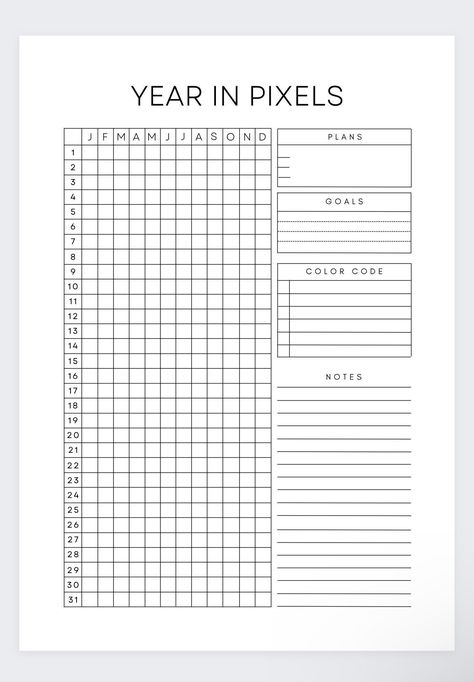 YEAR IN PIXELS

| | J | F | M | A | M | J | J | A | S | O | N | D |
|---|---|---|---|---|---|---|---|---|---|---|---|---|
| 1 | | | | | | | | | | | | |
| 2 | | | | | | | | | | | | |
| 3 | | | | | | | | | | | | |
| 4 | | | | | | | | | | | | |
| 5 | | | | | | | | | | | | |
| 6 | | | | | | | | | | | | |
| 7 | | | | | | | | | | | | |
| 8 | | | | | | | | | | | | |
| 9 | | | | | | | | | | | | |
| 10 | | | | | | | | | | | | |
| 11 | | | | | | | | | | | | |
| 12 | | | | | | | | | | | | |
| 13 | | | | | | | | | | | | |
| 14 | | | | | | | | | | | | |
| 15 | | | | | | | | | | | | |
| 16 | | | | | | | | | | | | |
| 17 | | | | | | | | | | | | |
| 18 | | | | | | | | | | | | |
| 19 | | | | | | | | | | | | |
| 20 | | | | | | | | | | | | |
| 21 | | | | | | | | | | | | |
| 22 | | | | | | | | | | | | |
| 23 | | | | | | | | | | | | |
| 24 | | | | | | | | | | | | |
| 25 | | | | | | | | | | | | |
| 26 | | | | | | | | | | | | |
| 27 | | | | | | | | | | | | |
| 28 | | | | | | | | | | | | |
| 29 | | | | | | | | | | | | |
| 30 | | | | | | | | | | | | |
| 31 | | | | | | | | | | | | |

PLANS

GOALS

COLOR CODE

NOTES